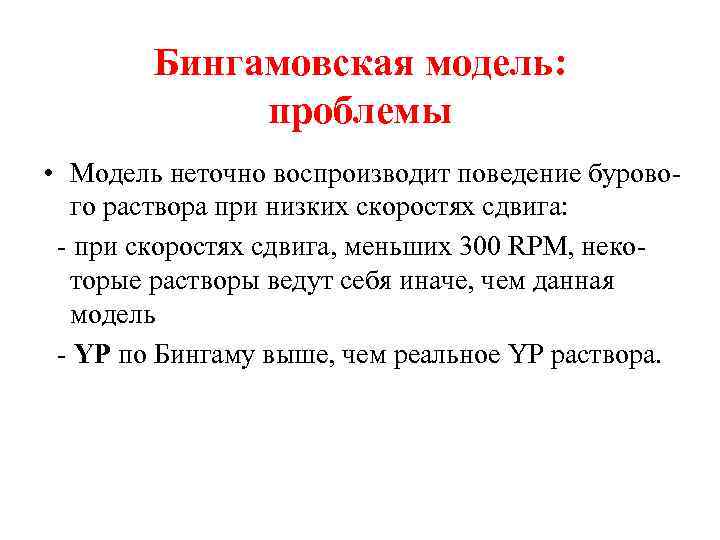 Бингамовская модель: проблемы

• Модель неточно воспроизводит поведение бурового раствора при низких скоростях сдвига:

- при скоростях сдвига, меньших 300 RPM, некоторые растворы ведут себя иначе, чем данная модель

- YP по Бингаму выше, чем реальное YP раствора.